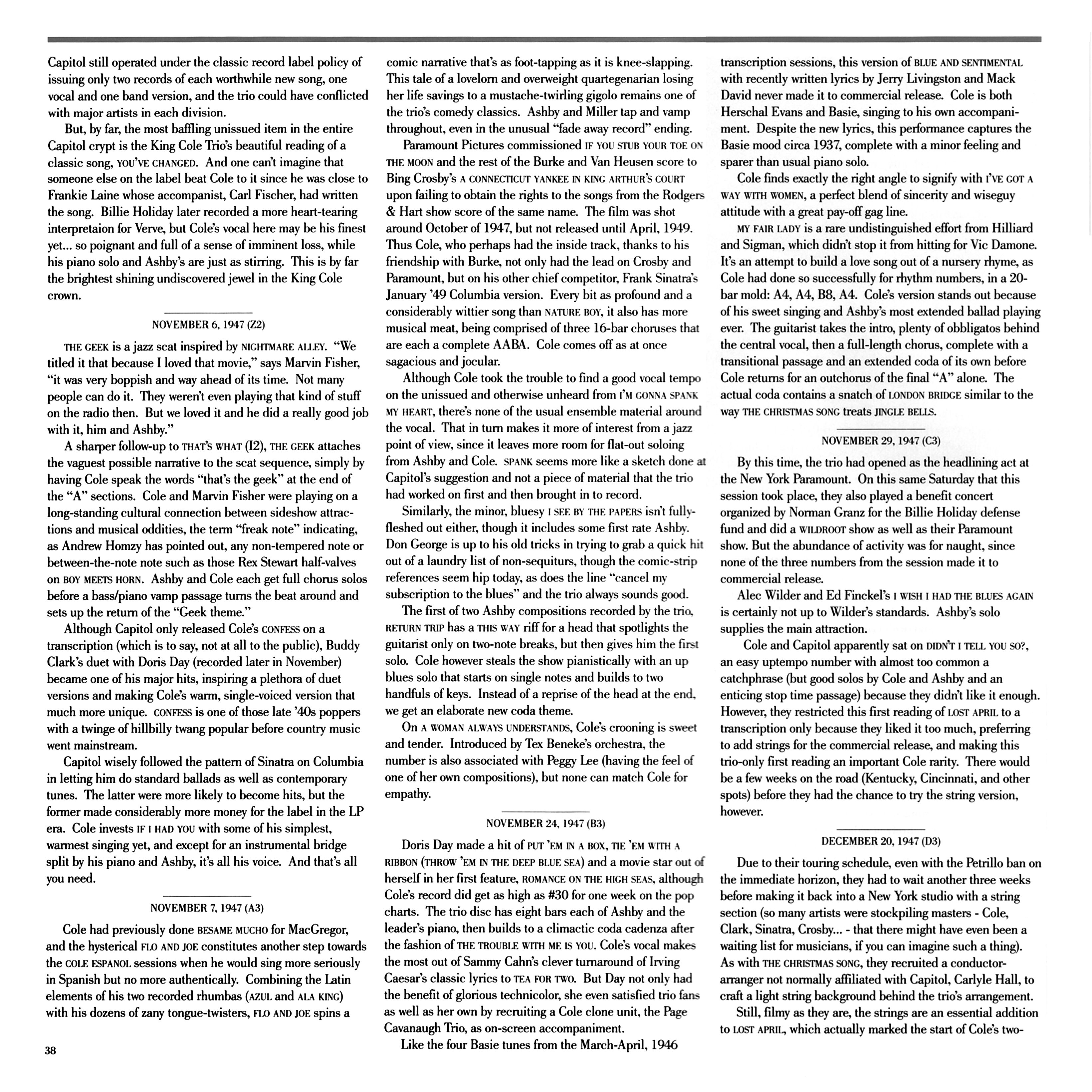 Capitol still operated under the classic record label policy of issuing only two records of each worthwhile new song, one vocal and one band version, and the trio could have conflicted with major artists in each division.

But, by far, the most baffling unissued item in the entire Capitol crypt is the King Cole Trio's beautiful reading of a classic song, YOU'VE CHANGED. And one can't imagine that someone else on the label beat Cole to it since he was close to Frankie Laine whose accompanist, Carl Fischer, had written the song. Billie Holiday later recorded a more heart-tearing interpretaion for Verve, but Cole's vocal here may be his finest yet... so poignant and full of a sense of imminent loss, while his piano solo and Ashby's are just as stirring. This is by far the brightest shining undiscovered jewel in the King Cole crown.

NOVEMBER 6, 1947 (Z2)

THE GEEK is a jazz scat inspired by NIGHTMARE ALLEY. "We titled it that because I loved that movie," says Marvin Fisher, "it was very boppish and way ahead of its time. Not many people can do it. They weren't even playing that kind of stuff on the radio then. But we loved it and he did a really good job with it, him and Ashby."

A sharper follow-up to THAT'S WHAT (I2), THE GEEK attaches the vaguest possible narrative to the scat sequence, simply by having Cole speak the words "that's the geek" at the end of the "A" sections. Cole and Marvin Fisher were playing on a long-standing cultural connection between sideshow attractions and musical oddities, the term "freak note" indicating, as Andrew Homzy has pointed out, any non-tempered note or between-the-note note such as those Rex Stewart half-valves on BOY MEETS HORN. Ashby and Cole each get full chorus solos before a bass/piano vamp passage turns the beat around and sets up the return of the "Geek theme."

Although Capitol only released Cole's CONFESS on a transcription (which is to say, not at all to the public), Buddy Clark's duet with Doris Day (recorded later in November) became one of his major hits, inspiring a plethora of duet versions and making Cole's warm, single-voiced version that much more unique. CONFESS is one of those late '40s poppers with a twinge of hillbilly twang popular before country music went mainstream.

Capitol wisely followed the pattern of Sinatra on Columbia in letting him do standard ballads as well as contemporary tunes. The latter were more likely to become hits, but the former made considerably more money for the label in the LP era. Cole invests IF I HAD YOU with some of his simplest, warmest singing yet, and except for an instrumental bridge split by his piano and Ashby, it's all his voice. And that's all you need.

NOVEMBER 7, 1947 (A3)

Cole had previously done BESAME MUCHO for MacGregor, and the hysterical FLO AND JOE constitutes another step towards the COLE ESPANOL sessions when he would sing more seriously in Spanish but no more authentically. Combining the Latin elements of his two recorded rhumbas (AZUL and ALA KING) with his dozens of zany tongue-twisters, FLO AND JOE spins a comic narrative that's as foot-tapping as it is knee-slapping. This tale of a lovelorn and overweight quartegenarian losing her life savings to a mustache-twirling gigolo remains one of the trio's comedy classics. Ashby and Miller tap and vamp throughout, even in the unusual "fade away record" ending.

Paramount Pictures commissioned IF YOU STUB YOUR TOE ON THE MOON and the rest of the Burke and Van Heusen score to Bing Crosby's A CONNECTICUT YANKEE IN KING ARTHUR'S COURT upon failing to obtain the rights to the songs from the Rodgers & Hart show score of the same name. The film was shot around October of 1947, but not released until April, 1949. Thus Cole, who perhaps had the inside track, thanks to his friendship with Burke, not only had the lead on Crosby and Paramount, but on his other chief competitor, Frank Sinatra's January '49 Columbia version. Every bit as profound and a considerably wittier song than NATURE BOY, it also has more musical meat, being comprised of three 16-bar choruses that are each a complete AABA. Cole comes off as at once sagacious and jocular.

Although Cole took the trouble to find a good vocal tempo on the unissued and otherwise unheard from I'M GONNA SPANK MY HEART, there's none of the usual ensemble material around the vocal. That in turn makes it more of interest from a jazz point of view, since it leaves more room for flat-out soloing from Ashby and Cole. SPANK seems more like a sketch done at Capitol's suggestion and not a piece of material that the trio had worked on first and then brought in to record.

Similarly, the minor, bluesy I SEE BY THE PAPERS isn't fully-fleshed out either, though it includes some first rate Ashby. Don George is up to his old tricks in trying to grab a quick hit out of a laundry list of non-sequiturs, though the comic-strip references seem hip today, as does the line "cancel my subscription to the blues" and the trio always sounds good.

The first of two Ashby compositions recorded by the trio, RETURN TRIP has a THIS WAY riff for a head that spotlights the guitarist only on two-note breaks, but then gives him the first solo. Cole however steals the show pianistically with an up blues solo that starts on single notes and builds to two handfuls of keys. Instead of a reprise of the head at the end, we get an elaborate new coda theme.

On A WOMAN ALWAYS UNDERSTANDS, Cole's crooning is sweet and tender. Introduced by Tex Beneke's orchestra, the number is also associated with Peggy Lee (having the feel of one of her own compositions), but none can match Cole for empathy.

NOVEMBER 24, 1947 (B3)

Doris Day made a hit of PUT 'EM IN A BOX, TIE 'EM WITH A RIBBON (THROW 'EM IN THE DEEP BLUE SEA) and a movie star out of herself in her first feature, ROMANCE ON THE HIGH SEAS, although Cole's record did get as high as #30 for one week on the pop charts. The trio disc has eight bars each of Ashby and the leader's piano, then builds to a climactic coda cadenza after the fashion of THE TROUBLE WITH ME IS YOU. Cole's vocal makes the most out of Sammy Cahn's clever turnaround of Irving Caesar's classic lyrics to TEA FOR TWO. But Day not only had the benefit of glorious technicolor, she even satisfied trio fans as well as her own by recruiting a Cole clone unit, the Page Cavanaugh Trio, as on-screen accompaniment.

Like the four Basie tunes from the March-April, 1946 transcription sessions, this version of BLUE AND SENTIMENTAL with recently written lyrics by Jerry Livingston and Mack David never made it to commercial release. Cole is both Herschal Evans and Basie, singing to his own accompaniment. Despite the new lyrics, this performance captures the Basie mood circa 1937, complete with a minor feeling and sparer than usual piano solo.

Cole finds exactly the right angle to signify with I'VE GOT A WAY WITH WOMEN, a perfect blend of sincerity and wiseguy attitude with a great pay-off gag line.

MY FAIR LADY is a rare undistinguished effort from Hilliard and Sigman, which didn't stop it from hitting for Vic Damone. It's an attempt to build a love song out of a nursery rhyme, as Cole had done so successfully for rhythm numbers, in a 20-bar mold: A4, A4, B8, A4. Cole's version stands out because of his sweet singing and Ashby's most extended ballad playing ever. The guitarist takes the intro, plenty of obbligatos behind the central vocal, then a full-length chorus, complete with a transitional passage and an extended coda of its own before Cole returns for an outchorus of the final "A" alone. The actual coda contains a snatch of LONDON BRIDGE similar to the way THE CHRISTMAS SONG treats JINGLE BELLS.

NOVEMBER 29, 1947 (C3)

By this time, the trio had opened as the headlining act at the New York Paramount. On this same Saturday that this session took place, they also played a benefit concert organized by Norman Granz for the Billie Holiday defense fund and did a WILDROOT show as well as their Paramount show. But the abundance of activity was for naught, since none of the three numbers from the session made it to commercial release.

Alec Wilder and Ed Finckel's I WISH I HAD THE BLUES AGAIN is certainly not up to Wilder's standards. Ashby's solo supplies the main attraction.

Cole and Capitol apparently sat on DIDN'T I TELL YOU SO?, an easy uptempo number with almost too common a catchphrase (but good solos by Cole and Ashby and an enticing stop time passage) because they didn't like it enough. However, they restricted this first reading of LOST APRIL to a transcription only because they liked it too much, preferring to add strings for the commercial release, and making this trio-only first reading an important Cole rarity. There would be a few weeks on the road (Kentucky, Cincinnati, and other spots) before they had the chance to try the string version, however.

DECEMBER 20, 1947 (D3)

Due to their touring schedule, even with the Petrillo ban on the immediate horizon, they had to wait another three weeks before making it back into a New York studio with a string section (so many artists were stockpiling masters - Cole, Clark, Sinatra, Crosby... - that there might have even been a waiting list for musicians, if you can imagine such a thing). As with THE CHRISTMAS SONG, they recruited a conductor-arranger not normally affiliated with Capitol, Carlyle Hall, to craft a light string background behind the trio's arrangement.

Still, filmy as they are, the strings are an essential addition to LOST APRIL, which actually marked the start of Cole's two-

38